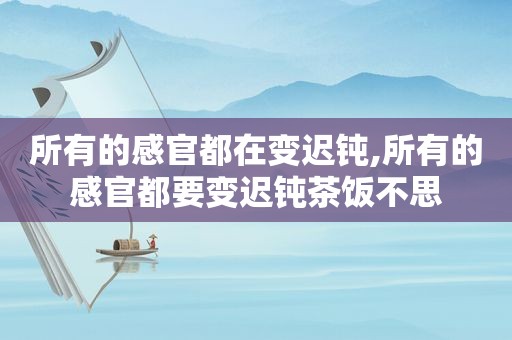 所有的感官都在变迟钝,所有的感官都要变迟钝茶饭不思